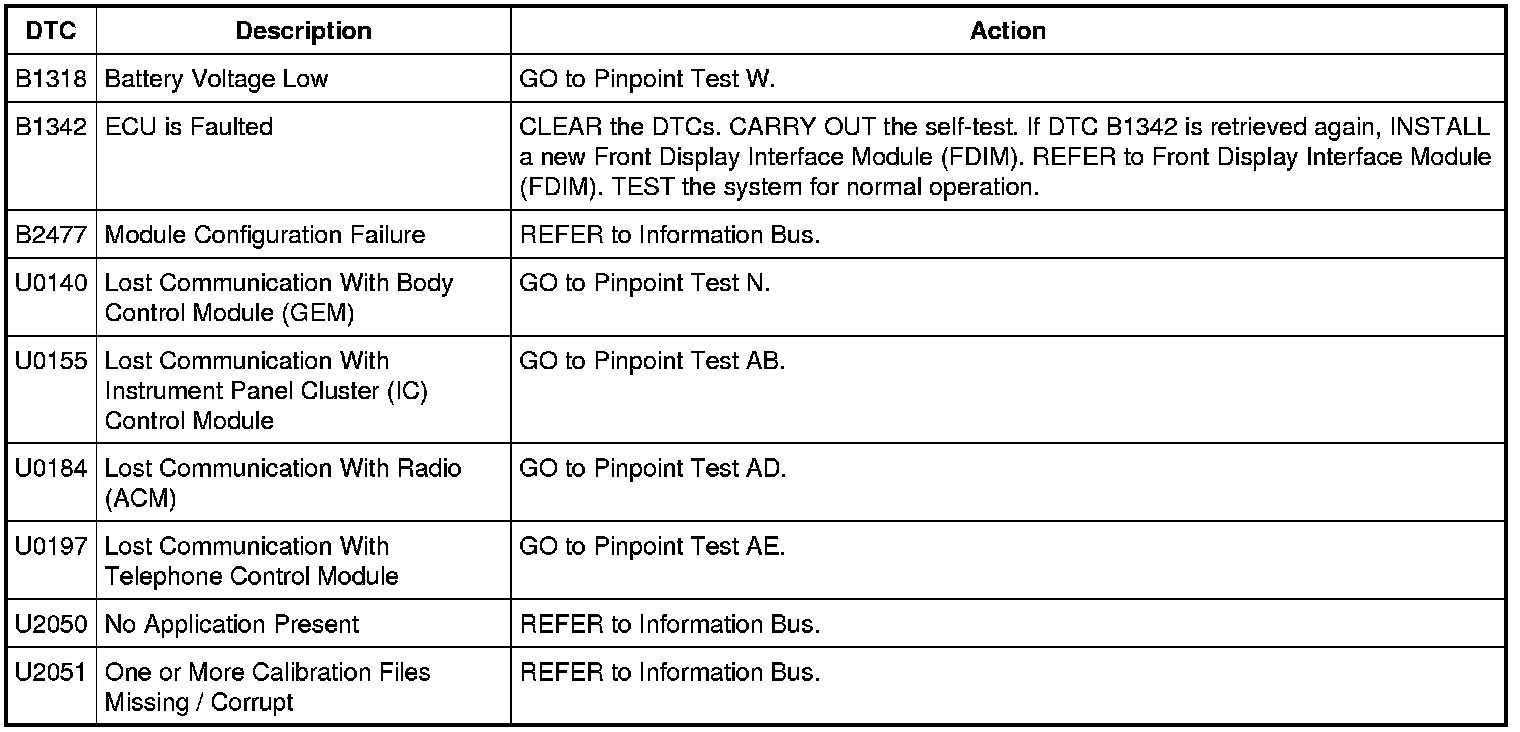 | DTC | Description | Action |
|---|---|---|
| B1318 | Battery Voltage Low | GO to Pinpoint Test W. |
| B1342 | ECU is Faulted | CLEAR the DTCs. CARRY OUT the self-test. If DTC B1342 is retrieved again, INSTALL a new Front Display Interface Module (FDIM). REFER to Front Display Interface Module (FDIM). TEST the system for normal operation. |
| B2477 | Module Configuration Failure | REFER to Information Bus. |
| U0140 | Lost Communication With Body Control Module (GEM) | GO to Pinpoint Test N. |
| U0155 | Lost Communication With Instrument Panel Cluster (IC) Control Module | GO to Pinpoint Test AB. |
| U0184 | Lost Communication With Radio (ACM) | GO to Pinpoint Test AD. |
| U0197 | Lost Communication With Telephone Control Module | GO to Pinpoint Test AE. |
| U2050 | No Application Present | REFER to Information Bus. |
| U2051 | One or More Calibration Files Missing / Corrupt | REFER to Information Bus. |